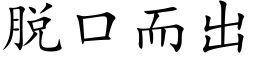 脱口而出